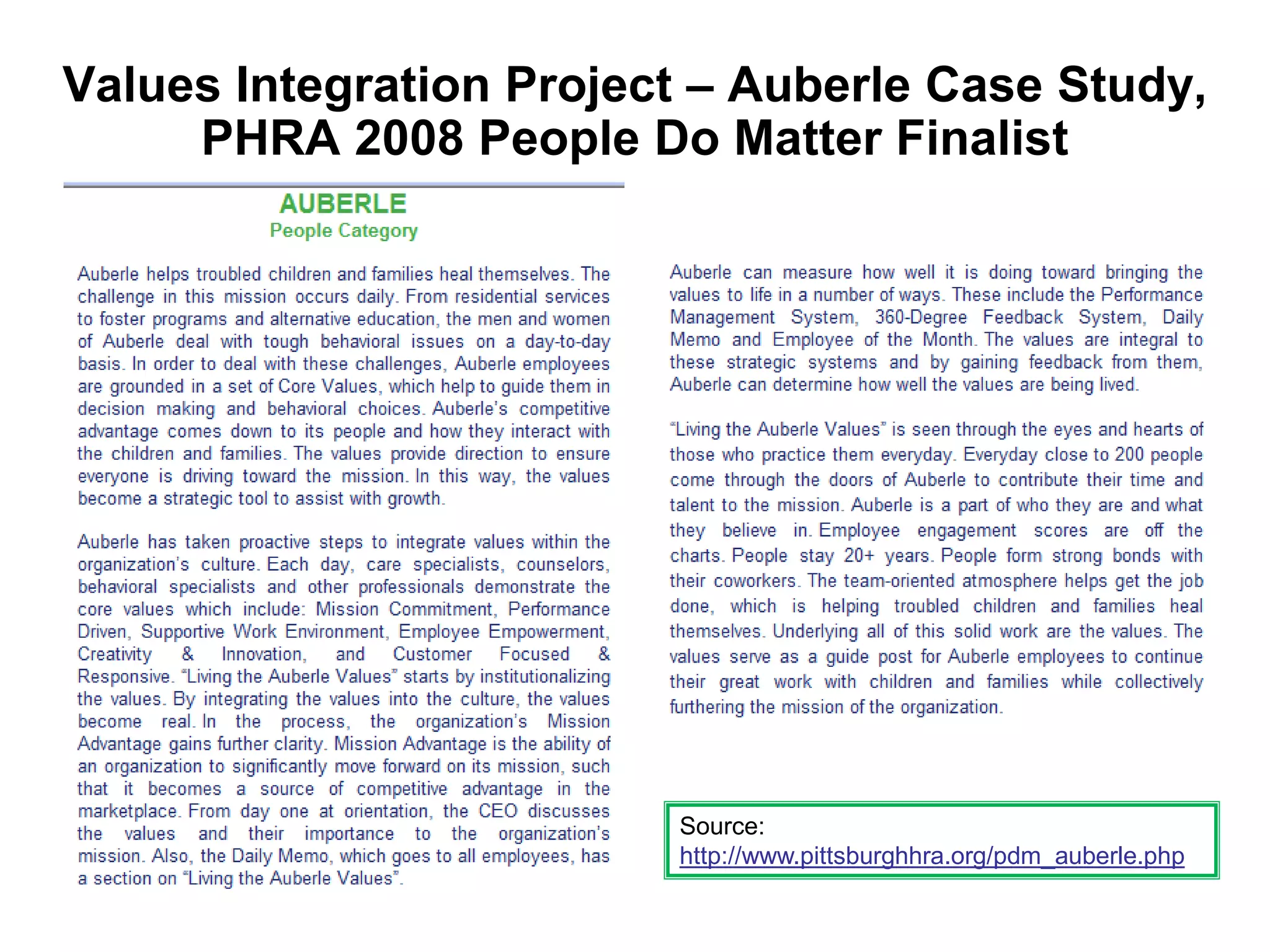 Values Integration Project – Auberle Case Study, PHRA 2008 People Do Matter Finalist

AUBERLE
People Category

Auberle helps troubled children and families heal themselves. The challenge in this mission occurs daily. From residential services to foster programs and alternative education, the men and women of Auberle deal with tough behavioral issues on a day-to-day basis. In order to deal with these challenges, Auberle employees are grounded in a set of Core Values, which help to guide them in decision making and behavioral choices. Auberle's competitive advantage comes down to its people and how they interact with the children and families. The values provide direction to ensure everyone is driving toward the mission. In this way, the values become a strategic tool to assist with growth.

Auberle has taken proactive steps to integrate values within the organization's culture. Each day, care specialists, counselors, behavioral specialists and other professionals demonstrate the core values which include: Mission Commitment, Performance Driven, Supportive Work Environment, Employee Empowerment, Creativity & Innovation, and Customer Focused & Responsive. "Living the Auberle Values" starts by institutionalizing the values. By integrating the values into the culture, the values become real. In the process, the organization's Mission Advantage gains further clarity. Mission Advantage is the ability of an organization to significantly move forward on its mission, such that it becomes a source of competitive advantage in the marketplace. From day one at orientation, the CEO discusses the values and their importance to the organization's mission. Also, the Daily Memo, which goes to all employees, has a section on "Living the Auberle Values".

Auberle can measure how well it is doing toward bringing the values to life in a number of ways. These include the Performance Management System, 360-Degree Feedback System, Daily Memo and Employee of the Month. The values are integral to these strategic systems and by gaining feedback from them, Auberle can determine how well the values are being lived.

"Living the Auberle Values" is seen through the eyes and hearts of those who practice them everyday. Everyday close to 200 people come through the doors of Auberle to contribute their time and talent to the mission. Auberle is a part of who they are and what they believe in. Employee engagement scores are off the charts. People stay 20+ years. People form strong bonds with their coworkers. The team-oriented atmosphere helps get the job done, which is helping troubled children and families heal themselves. Underlying all of this solid work are the values. The values serve as a guide post for Auberle employees to continue their great work with children and families while collectively furthering the mission of the organization.

Source:
http://www.pittsburghhra.org/pdm_auberle.php